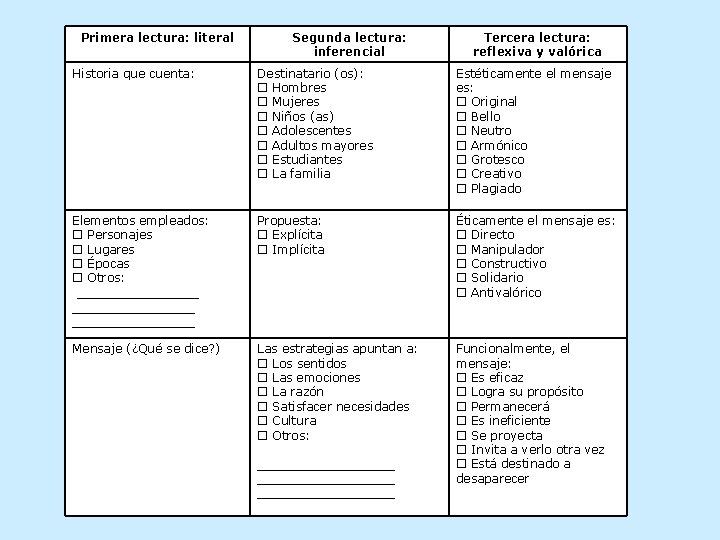 | Primera lectura: literal | Segunda lectura: inferencial | Tercera lectura: reflexiva y valórica |
|---|---|---|
| Historia que cuenta: | Destinatario (os): ☐ Hombres ☐ Mujeres ☐ Niños (as) ☐ Adolescentes ☐ Adultos mayores ☐ Estudiantes ☐ La familia | Estéticamente el mensaje es: ☐ Original ☐ Bello ☐ Neutro ☐ Armónico ☐ Grotesco ☐ Creativo ☐ Plagiado |
| Elementos empleados: ☐ Personajes ☐ Lugares ☐ Épocas ☐ Otros: ________ ________ ________ | Propuesta: ☐ Explícita ☐ Implícita | Éticamente el mensaje es: ☐ Directo ☐ Manipulador ☐ Constructivo ☐ Solidario ☐ Antivalórico |
| Mensaje (¿Qué se dice?) | Las estrategias apuntan a: ☐ Los sentidos ☐ Las emociones ☐ La razón ☐ Satisfacer necesidades ☐ Cultura ☐ Otros: ________ ________ ________ | Funcionalmente, el mensaje: ☐ Es eficaz ☐ Logra su propósito ☐ Permanecerá ☐ Es ineficiente ☐ Se proyecta ☐ Invita a verlo otra vez ☐ Está destinado a desaparecer |